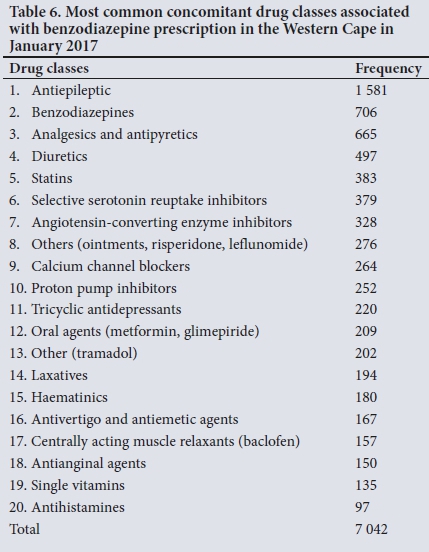 Table 6. Most common concomitant drug classes associated with benzodiazepine prescription in the Western Cape in January 2017

| Drug classes | Frequency |
|---|---|
| 1. Antiepileptic | 1 581 |
| 2. Benzodiazepines | 706 |
| 3. Analgesics and antipyretics | 665 |
| 4. Diuretics | 497 |
| 5. Statins | 383 |
| 6. Selective serotonin reuptake inhibitors | 379 |
| 7. Angiotensin-converting enzyme inhibitors | 328 |
| 8. Others (ointments, risperidone, leflunomide) | 276 |
| 9. Calcium channel blockers | 264 |
| 10. Proton pump inhibitors | 252 |
| 11. Tricyclic antidepressants | 220 |
| 12. Oral agents (metformin, glimepiride) | 209 |
| 13. Other (tramadol) | 202 |
| 14. Laxatives | 194 |
| 15. Haematinics | 180 |
| 16. Antivertigo and antiemetic agents | 167 |
| 17. Centrally acting muscle relaxants (baclofen) | 157 |
| 18. Antianginal agents | 150 |
| 19. Single vitamins | 135 |
| 20. Antihistamines | 97 |
| Total | 7 042 |